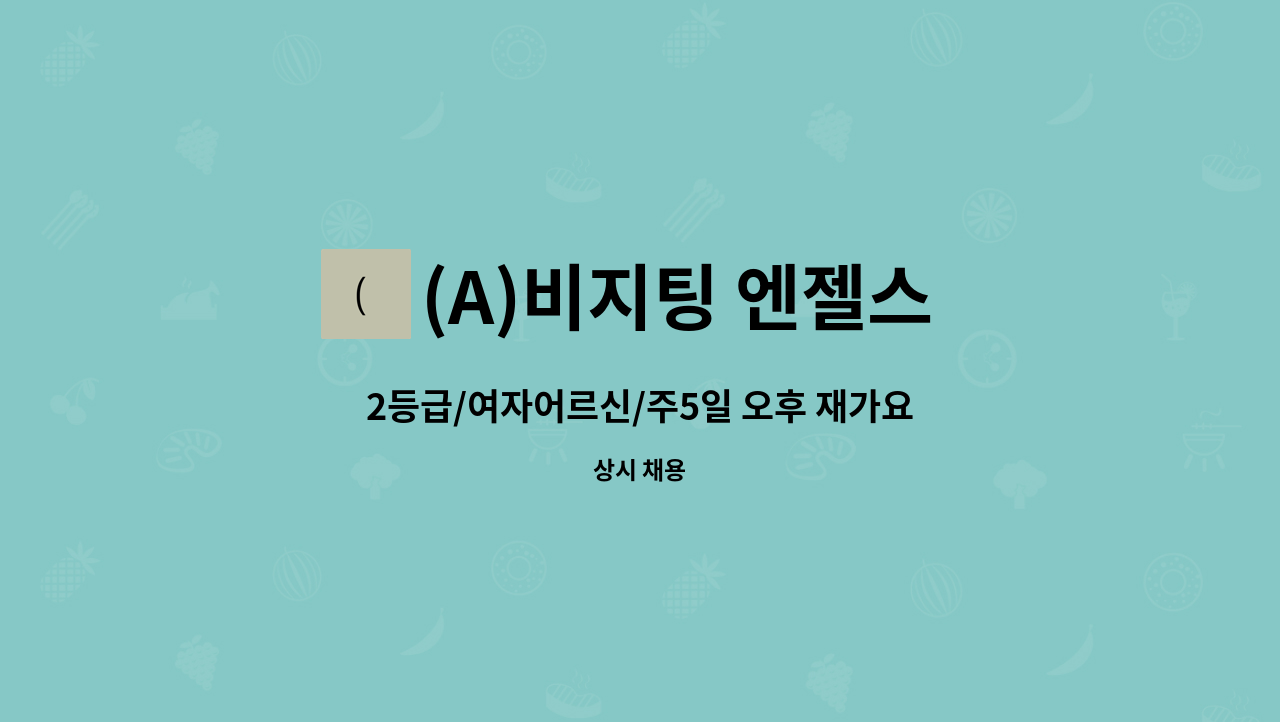 (
(A)비지팅 엔젤스

2등급/여자어르신/주5일 오후 재가요

상시 채용